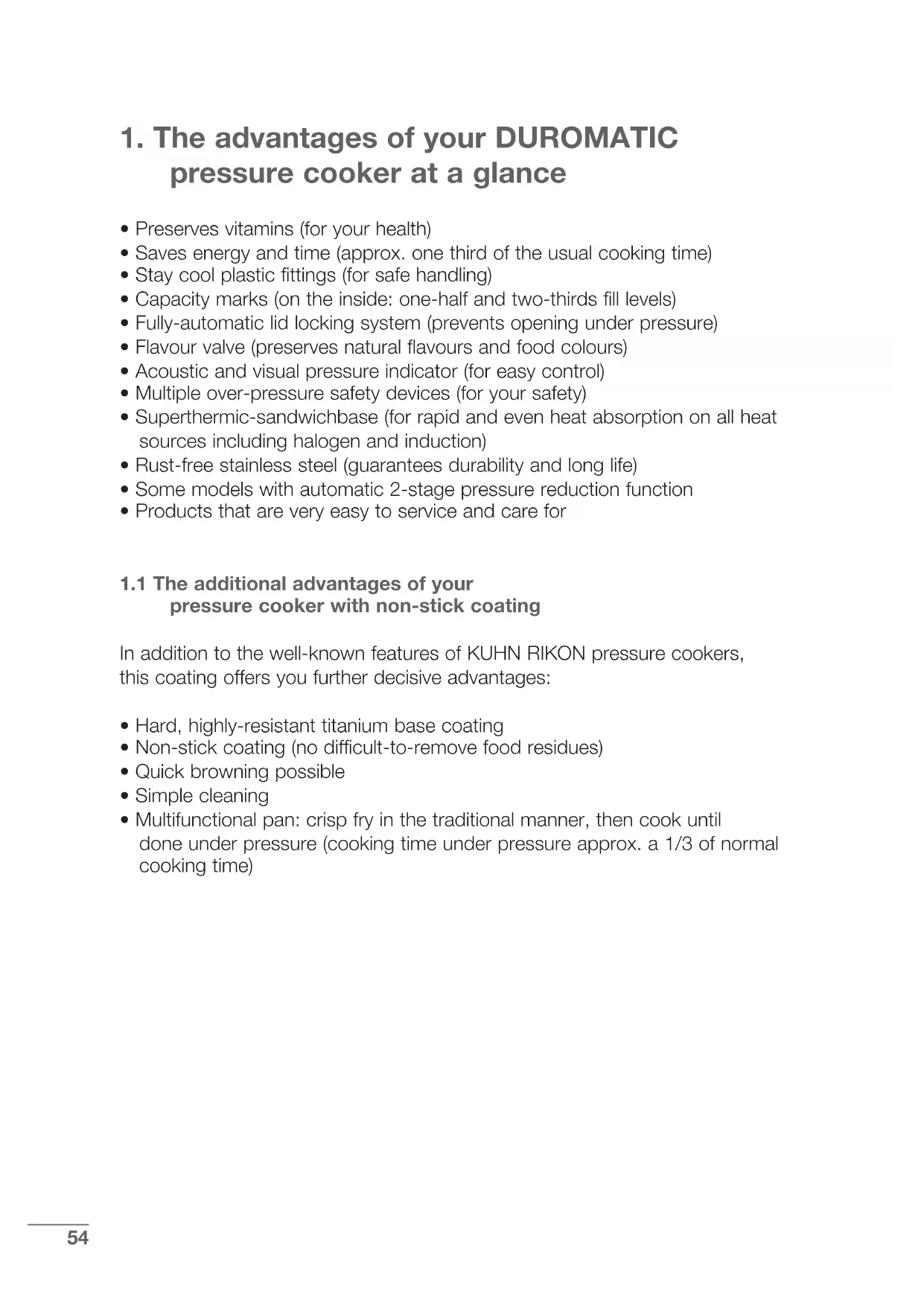 1. The advantages of your DUROMATIC pressure cooker at a glance

• Preserves vitamins (for your health)
• Saves energy and time (approx. one third of the usual cooking time)
• Stay cool plastic fittings (for safe handling)
• Capacity marks (on the inside: one-half and two-thirds fill levels)
• Fully-automatic lid locking system (prevents opening under pressure)
• Flavour valve (preserves natural flavours and food colours)
• Acoustic and visual pressure indicator (for easy control)
• Multiple over-pressure safety devices (for your safety)
• Superthermic-sandwichbase (for rapid and even heat absorption on all heat sources including halogen and induction)
• Rust-free stainless steel (guarantees durability and long life)
• Some models with automatic 2-stage pressure reduction function
• Products that are very easy to service and care for

1.1 The additional advantages of your pressure cooker with non-stick coating

In addition to the well-known features of KUHN RIKON pressure cookers, this coating offers you further decisive advantages:

• Hard, highly-resistant titanium base coating
• Non-stick coating (no difficult-to-remove food residues)
• Quick browning possible
• Simple cleaning
• Multifunctional pan: crisp fry in the traditional manner, then cook until done under pressure (cooking time under pressure approx. a 1/3 of normal cooking time)

54